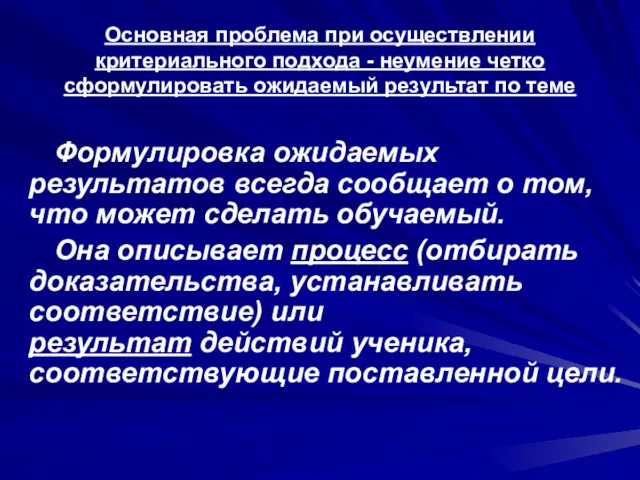 Основная проблема при осуществлении критериального подхода - неумение четко сформулировать ожидаемый результат по теме

Формулировка ожидаемых результатов всегда сообщает о том, что может сделать обучаемый.

Она описывает процесс (отбирать доказательства, устанавливать соответствие) или результат действий ученика, соответствующие поставленной цели.